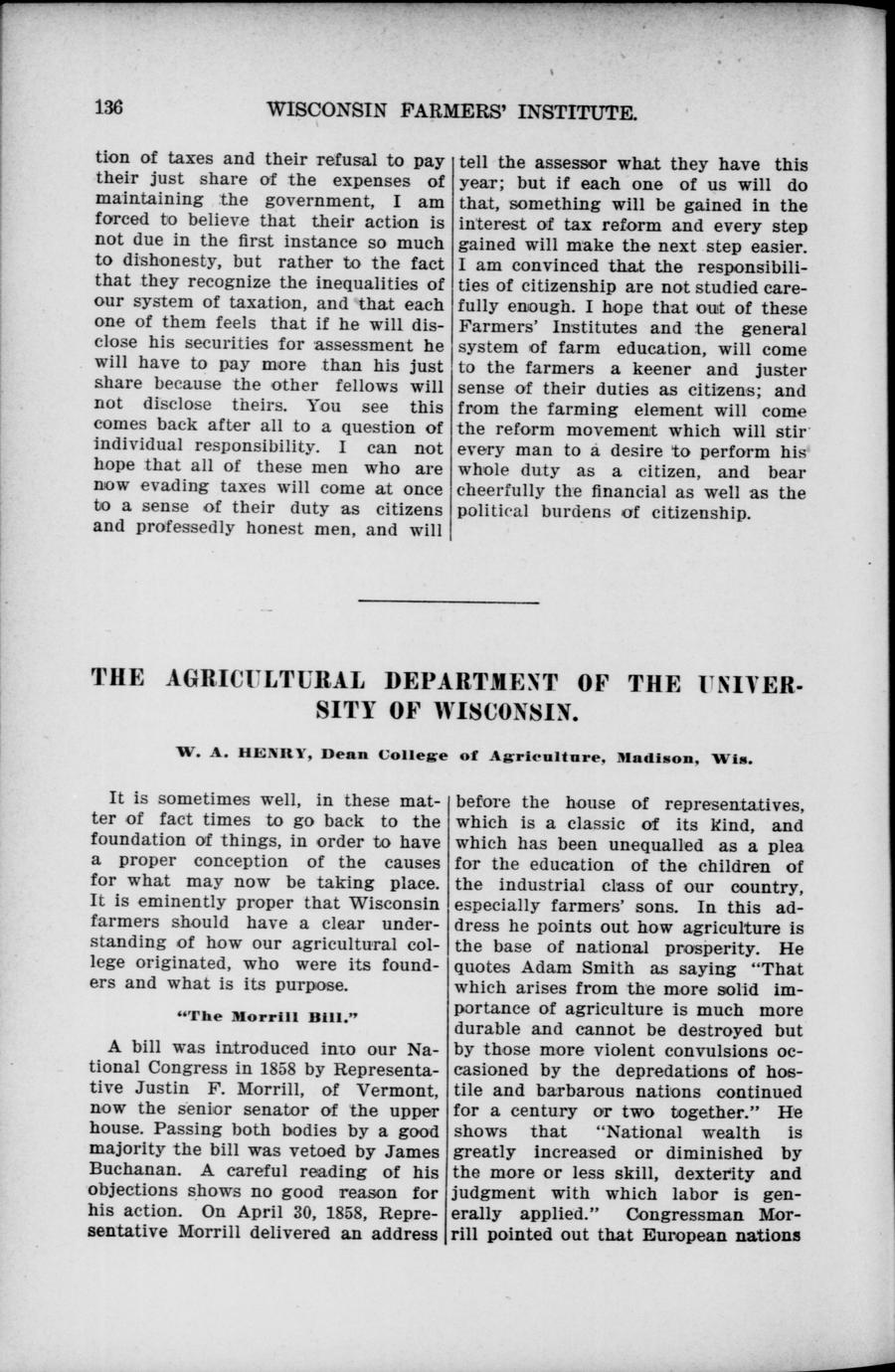 136 WISCONSIN FARMERS' INSTITUTE.

tion of taxes and their refusal to pay their just share of the expenses of maintaining the government, I am forced to believe that their action is not due in the first instance so much to dishonesty, but rather to the fact that they recognize the inequalities of our system of taxation, and that each one of them feels that if he will disclose his securities for assessment he will have to pay more than his just share because the other fellows will not disclose theirs. You see this comes back after all to a question of individual responsibility. I can not hope that all of these men who are now evading taxes will come at once to a sense of their duty as citizens and professedly honest men, and will tell the assessor what they have this year; but if each one of us will do that, something will be gained in the interest of tax reform and every step gained will make the next step easier. I am convinced that the responsibilities of citizenship are not studied carefully enough. I hope that out of these Farmers' Institutes and the general system of farm education, will come to the farmers a keener and juster sense of their duties as citizens; and from the farming element will come the reform movement which will stir every man to a desire to perform his whole duty as a citizen, and bear cheerfully the financial as well as the political burdens of citizenship.

THE AGRICULTURAL DEPARTMENT OF THE UNIVERSITY OF WISCONSIN.

W. A. HENRY, Dean College of Agriculture, Madison, Wis.

It is sometimes well, in these matter of fact times to go back to the foundation of things, in order to have a proper conception of the causes for what may now be taking place. It is eminently proper that Wisconsin farmers should have a clear understanding of how our agricultural college originated, who were its founders and what is its purpose.

"The Morrill Bill."

A bill was introduced into our National Congress in 1858 by Representative Justin F. Morrill, of Vermont, now the senior senator of the upper house. Passing both bodies by a good majority the bill was vetoed by James Buchanan. A careful reading of his objections shows no good reason for his action. On April 30, 1858, Representative Morrill delivered an address before the house of representatives, which is a classic of its kind, and which has been unequalled as a plea for the education of the children of the industrial class of our country, especially farmers' sons. In this address he points out how agriculture is the base of national prosperity. He quotes Adam Smith as saying "That which arises from the more solid importance of agriculture is much more durable and cannot be destroyed but by those more violent convulsions occasioned by the depredations of hostile and barbarous nations continued for a century or two together." He shows that "National wealth is greatly increased or diminished by the more or less skill, dexterity and judgment with which labor is generally applied." Congressman Morrill pointed out that European nations